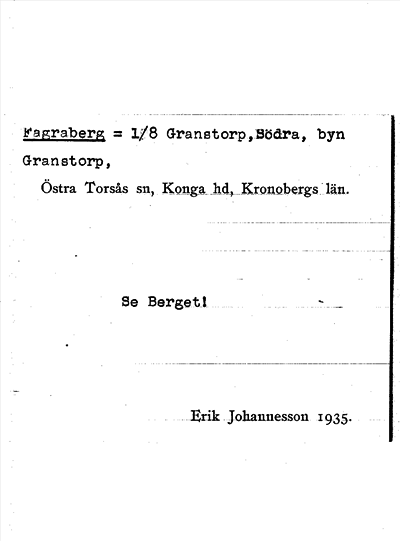 Fagraberg = 1/8 Granstorp,Södra, byn Granstorp,

Östra Torsås sn, Konga hd, Kronobergs län.

Se Berget!

Erik Johannesson 1935.